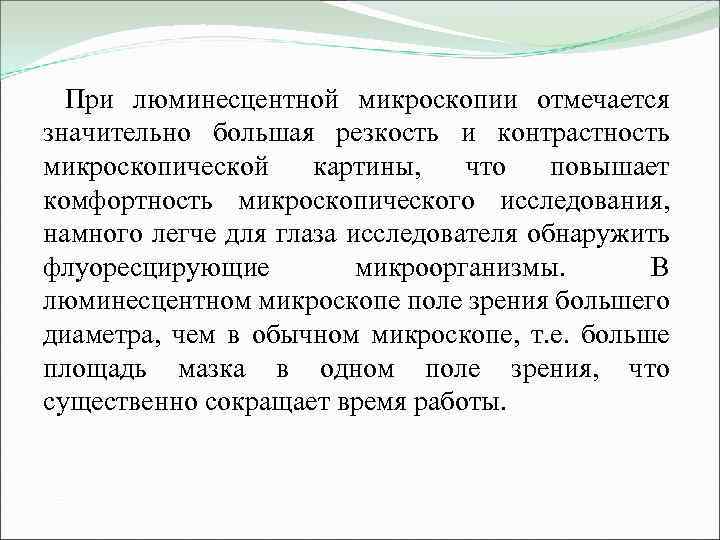 При люминесцентной микроскопии отмечается значительно большая резкость и контрастность микроскопической картины, что повышает комфортность микроскопического исследования, намного легче для глаза исследователя обнаружить флуоресцирующие микроорганизмы. В люминесцентном микроскопе поле зрения большего диаметра, чем в обычном микроскопе, т.е. больше площадь мазка в одном поле зрения, что существенно сокращает время работы.